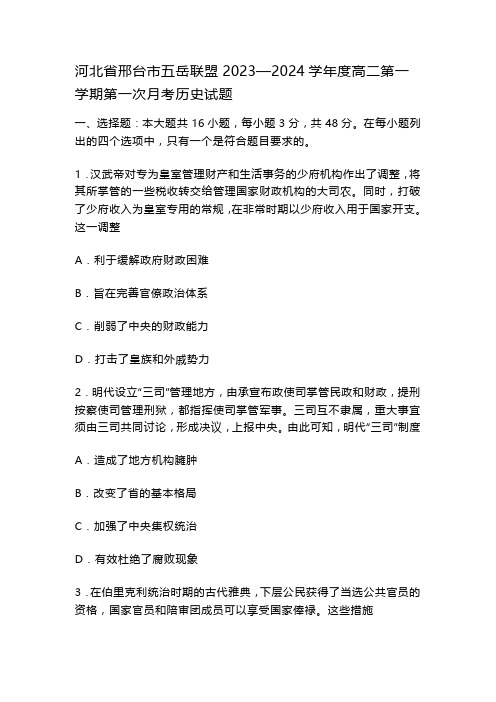 河北省邢台市五岳联盟 2023—2024 学年度高二第一学期第一次月考历史试题

一、选择题：本大题共 16 小题，每小题 3 分，共 48 分。在每小题列出的四个选项中，只有一个是符合题目要求的。

1．汉武帝对专为皇室管理财产和生活事务的少府机构作出了调整，将其所掌管的一些税收转交给管理国家财政机构的大司农。同时，打破了少府收入为皇室专用的常规，在非常时期以少府收入用于国家开支。这一调整

A．利于缓解政府财政困难

B．旨在完善官僚政治体系

C．削弱了中央的财政能力

D．打击了皇族和外戚势力

2．明代设立“三司”管理地方，由承宣布政使司掌管民政和财政，提刑按察使司管理刑狱，都指挥使司掌管军事。三司互不隶属，重大事宜须由三司共同讨论，形成决议，上报中央。由此可知，明代“三司”制度

A．造成了地方机构臃肿

B．改变了省的基本格局

C．加强了中央集权统治

D．有效杜绝了腐败现象

3．在伯里克利统治时期的古代雅典，下层公民获得了当选公共官员的资格，国家官员和陪审团成员可以享受国家俸禄。这些措施